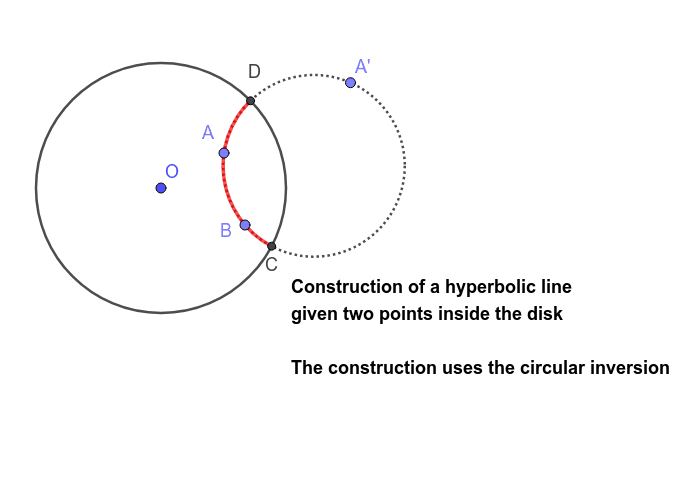 D
A'
A
O
B
C

Construction of a hyperbolic line given two points inside the disk

The construction uses the circular inversion